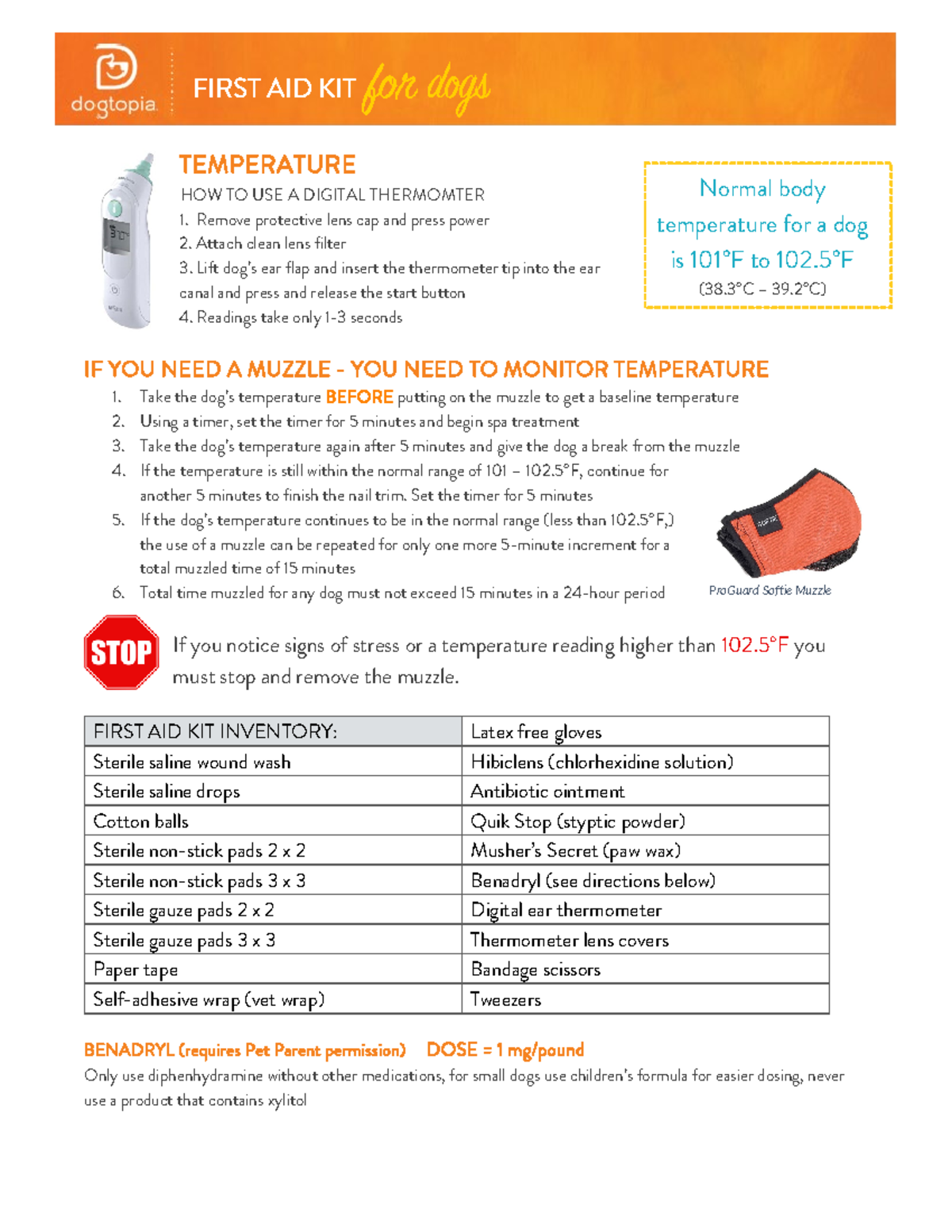 dogtopia

FIRST AID KIT for dogs

TEMPERATURE

HOW TO USE A DIGITAL THERMOMTER
1. Remove protective lens cap and press power
2. Attach clean lens filter
3. Lift dog's ear flap and insert the thermometer tip into the ear canal and press and release the start button
4. Readings take only 1-3 seconds

Normal body temperature for a dog is 101°F to 102.5°F
(38.3°C – 39.2°C)

IF YOU NEED A MUZZLE - YOU NEED TO MONITOR TEMPERATURE
1. Take the dog's temperature BEFORE putting on the muzzle to get a baseline temperature
2. Using a timer, set the timer for 5 minutes and begin spa treatment
3. Take the dog's temperature again after 5 minutes and give the dog a break from the muzzle
4. If the temperature is still within the normal range of 101 – 102.5°F, continue for another 5 minutes to finish the nail trim. Set the timer for 5 minutes
5. If the dog's temperature continues to be in the normal range (less than 102.5°F,) the use of a muzzle can be repeated for only one more 5-minute increment for a total muzzled time of 15 minutes
6. Total time muzzled for any dog must not exceed 15 minutes in a 24-hour period

ProGuard Softie Muzzle

STOP

If you notice signs of stress or a temperature reading higher than 102.5°F you must stop and remove the muzzle.

| FIRST AID KIT INVENTORY: | Latex free gloves |
|---|---|
| Sterile saline wound wash | Hibiclens (chlorhexidine solution) |
| Sterile saline drops | Antibiotic ointment |
| Cotton balls | Quik Stop (styptic powder) |
| Sterile non-stick pads 2 x 2 | Musher's Secret (paw wax) |
| Sterile non-stick pads 3 x 3 | Benadryl (see directions below) |
| Sterile gauze pads 2 x 2 | Digital ear thermometer |
| Sterile gauze pads 3 x 3 | Thermometer lens covers |
| Paper tape | Bandage scissors |
| Self-adhesive wrap (vet wrap) | Tweezers |

BENADRYL (requires Pet Parent permission) DOSE = 1 mg/pound
Only use diphenhydramine without other medications, for small dogs use children's formula for easier dosing, never use a product that contains xylitol